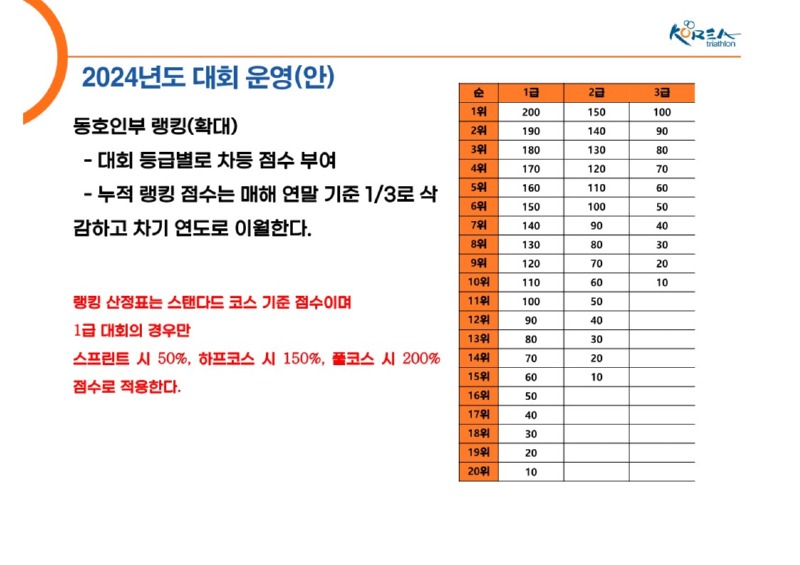 KOREA triathlon

2024년도 대회 운영(안)

동호인부 랭킹(확대)
- 대회 등급별로 차등 점수 부여
- 누적 랭킹 점수는 매해 연말 기준 1/3로 삭감하고 차기 연도로 이월한다.

랭킹 산정표는 스탠다드 코스 기준 점수이며
1급 대회의 경우만
스프린트 시 50%, 하프코스 시 150%, 풀코스 시 200% 점수로 적용한다.

| 순 | 1급 | 2급 | 3급 |
|---|---|---|---|
| 1위 | 200 | 150 | 100 |
| 2위 | 190 | 140 | 90 |
| 3위 | 180 | 130 | 80 |
| 4위 | 170 | 120 | 70 |
| 5위 | 160 | 110 | 60 |
| 6위 | 150 | 100 | 50 |
| 7위 | 140 | 90 | 40 |
| 8위 | 130 | 80 | 30 |
| 9위 | 120 | 70 | 20 |
| 10위 | 110 | 60 | 10 |
| 11위 | 100 | 50 | |
| 12위 | 90 | 40 | |
| 13위 | 80 | 30 | |
| 14위 | 70 | 20 | |
| 15위 | 60 | 10 | |
| 16위 | 50 | | |
| 17위 | 40 | | |
| 18위 | 30 | | |
| 19위 | 20 | | |
| 20위 | 10 | | |